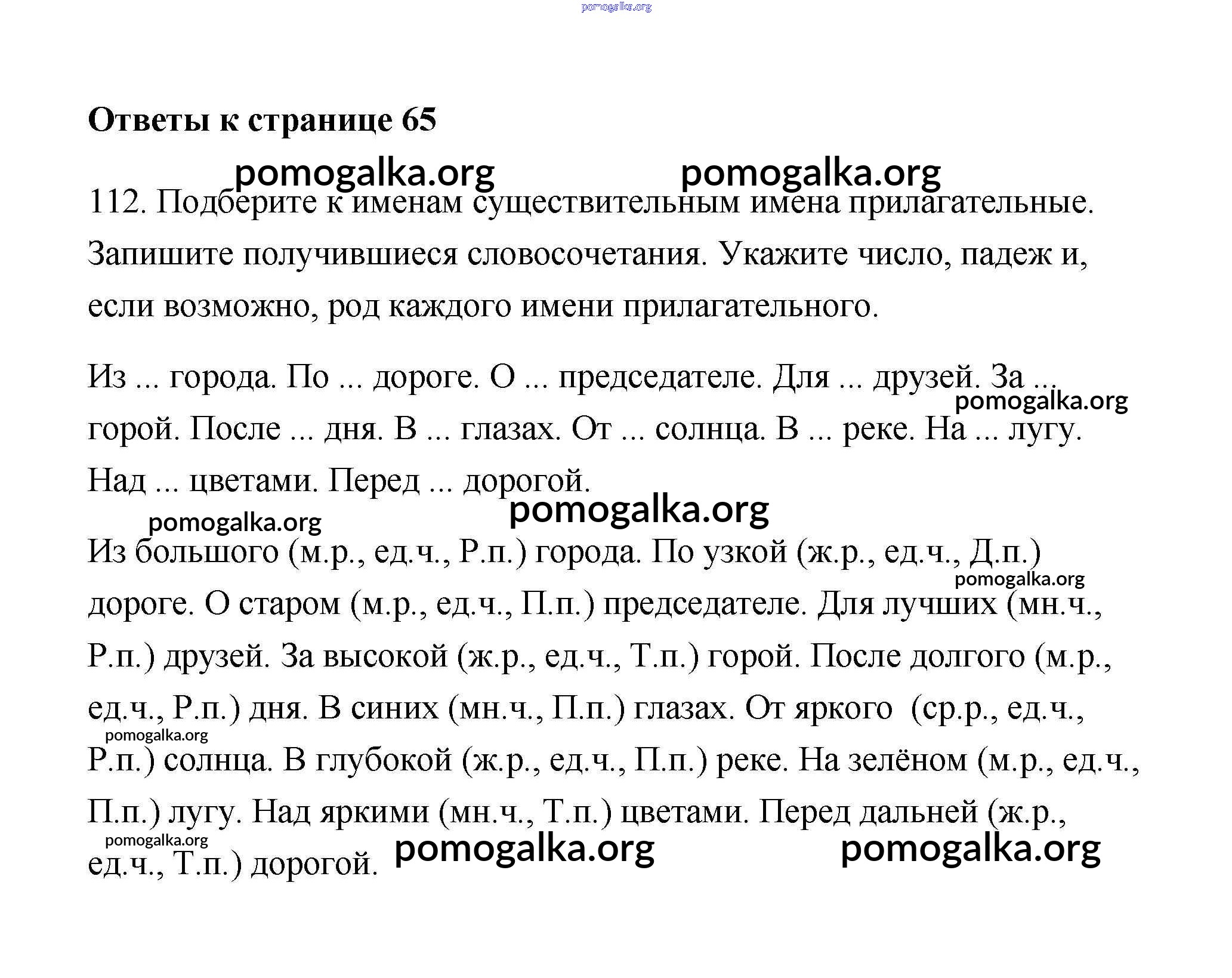 pomogalka.org

Ответы к странице 65

pomogalka.org pomogalka.org

112. Подберите к именам существительным имена прилагательные. Запишите получившиеся словосочетания. Укажите число, падеж и, если возможно, род каждого имени прилагательного.

Из ... города. По ... дороге. О ... председателе. Для ... друзей. За ... горой. После ... дня. В ... глазах. От ... солнца. В ... реке. На ... лугу. Над ... цветами. Перед ... дорогой.

pomogalka.org

pomogalka.org pomogalka.org

Из большого (м.р., ед.ч., Р.п.) города. По узкой (ж.р., ед.ч., Д.п.) дороге. О старом (м.р., ед.ч., П.п.) председателе. Для лучших (мн.ч., Р.п.) друзей. За высокой (ж.р., ед.ч., Т.п.) горой. После долгого (м.р., ед.ч., Р.п.) дня. В синих (мн.ч., П.п.) глазах. От яркого (ср.р., ед.ч., Р.п.) солнца. В глубокой (ж.р., ед.ч., П.п.) реке. На зелёном (м.р., ед.ч., П.п.) лугу. Над яркими (мн.ч., Т.п.) цветами. Перед дальней (ж.р., ед.ч., Т.п.) дорогой.

pomogalka.org

pomogalka.org

pomogalka.org

pomogalka.org pomogalka.org